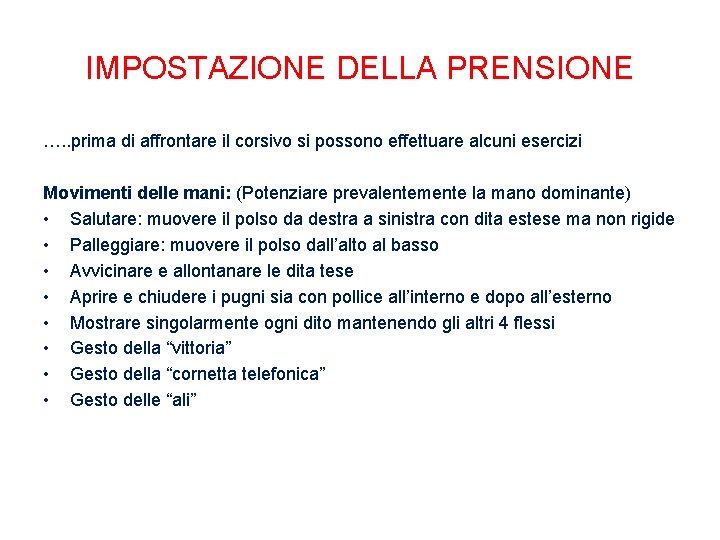 IMPOSTAZIONE DELLA PRENSIONE

…..prima di affrontare il corsivo si possono effettuare alcuni esercizi

Movimenti delle mani: (Potenziare prevalentemente la mano dominante)
• Salutare: muovere il polso da destra a sinistra con dita estese ma non rigide
• Palleggiare: muovere il polso dall’alto al basso
• Avvicinare e allontanare le dita tese
• Aprire e chiudere i pugni sia con pollice all’interno e dopo all’esterno
• Mostrare singolarmente ogni dito mantenendo gli altri 4 flessi
• Gesto della “vittoria”
• Gesto della “cornetta telefonica”
• Gesto delle “ali”